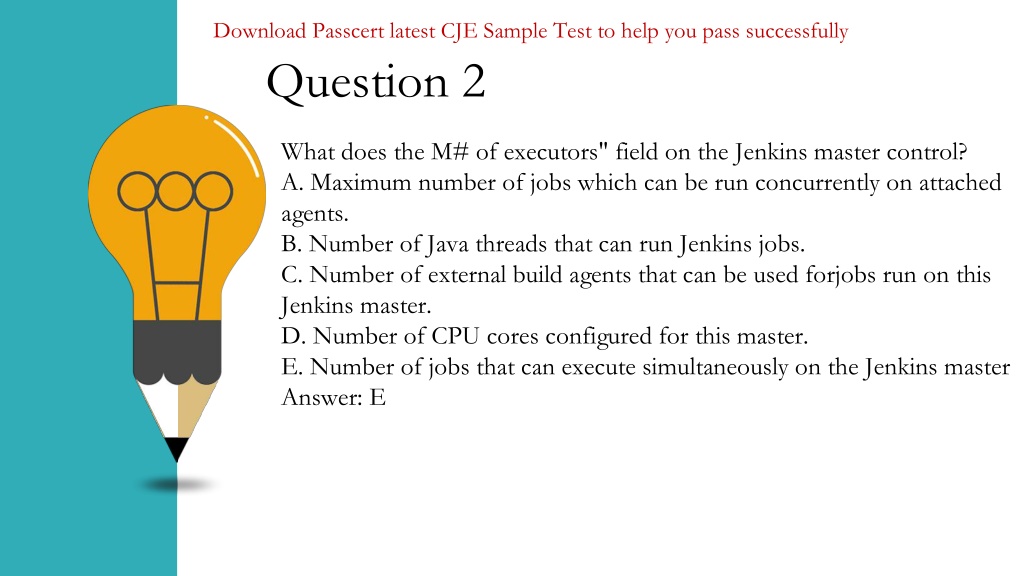 Download Passcert latest CJE Sample Test to help you pass successfully

Question 2

What does the M# of executors" field on the Jenkins master control?
A. Maximum number of jobs which can be run concurrently on attached agents.
B. Number of Java threads that can run Jenkins jobs.
C. Number of external build agents that can be used forjobs run on this Jenkins master.
D. Number of CPU cores configured for this master.
E. Number of jobs that can execute simultaneously on the Jenkins master
Answer: E